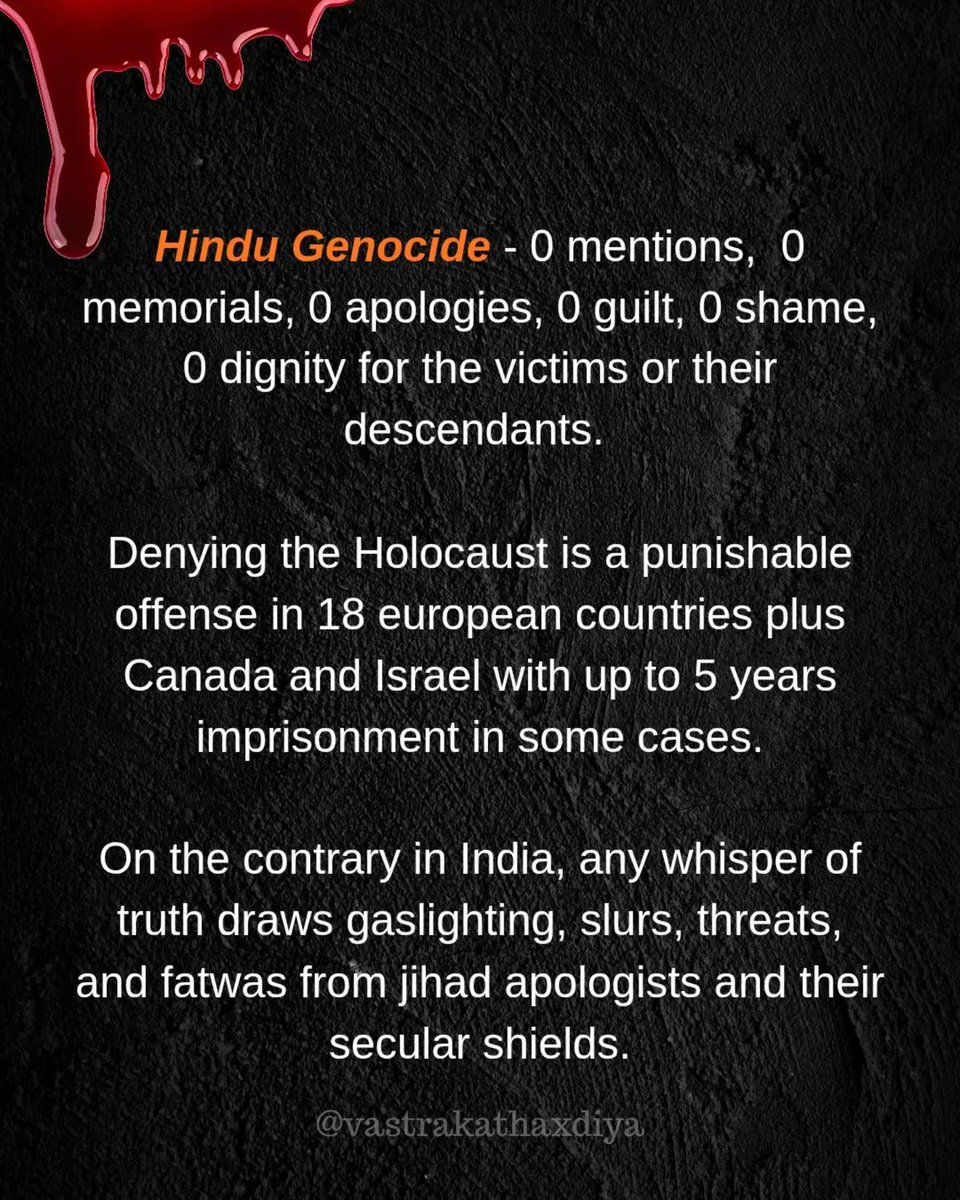 Hindu Genocide - 0 mentions, 0 memorials, 0 apologies, 0 guilt, 0 shame, 0 dignity for the victims or their descendants.

Denying the Holocaust is a punishable offense in 18 european countries plus Canada and Israel with up to 5 years imprisonment in some cases.

On the contrary in India, any whisper of truth draws gaslighting, slurs, threats, and fatwas from jihad apologists and their secular shields.

@vastrakathaxdiya